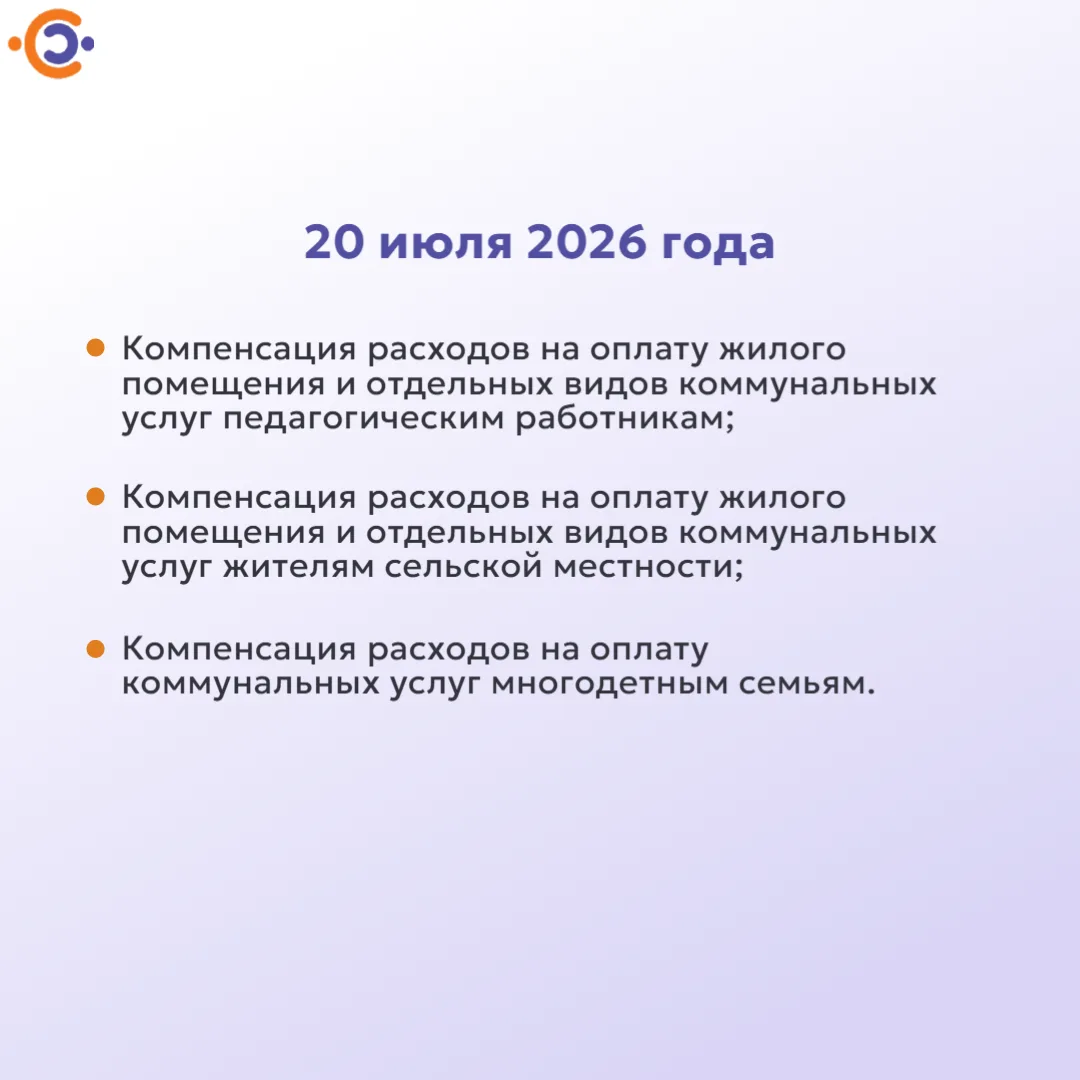 20 июля 2026 года

• Компенсация расходов на оплату жилого помещения и отдельных видов коммунальных услуг педагогическим работникам;

• Компенсация расходов на оплату жилого помещения и отдельных видов коммунальных услуг жителям сельской местности;

• Компенсация расходов на оплату коммунальных услуг многодетным семьям.